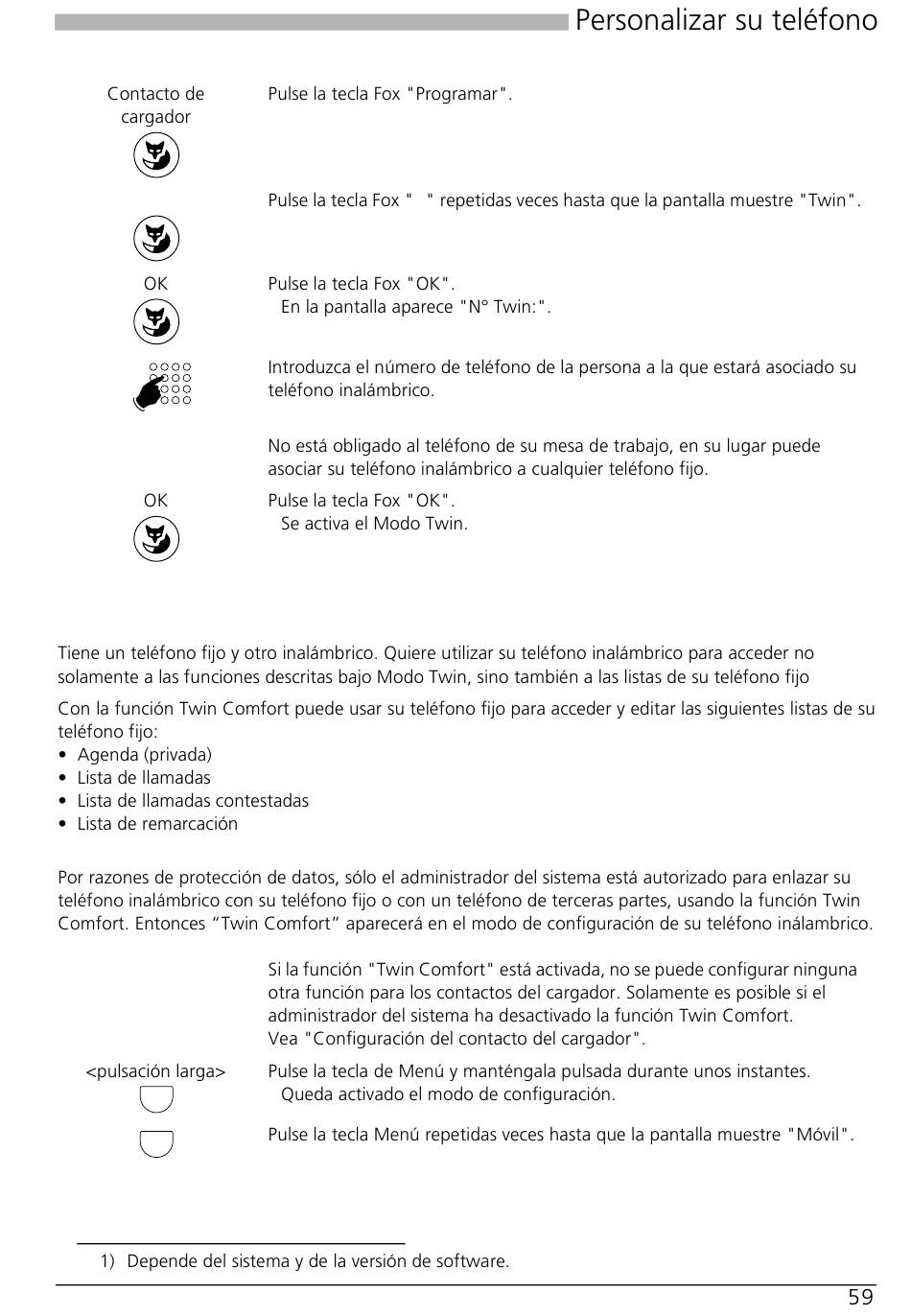 Personalizar su teléfono

Contacto de cargador

Pulse la tecla Fox "Programar".

Pulse la tecla Fox " " repetidas veces hasta que la pantalla muestre "Twin".

OK

Pulse la tecla Fox "OK".
En la pantalla aparece "N° Twin:".

Introduzca el número de teléfono de la persona a la que estará asociado su teléfono inalámbrico.

No está obligado al teléfono de su mesa de trabajo, en su lugar puede asociar su teléfono inalámbrico a cualquier teléfono fijo.

OK

Pulse la tecla Fox "OK".
Se activa el Modo Twin.

Tiene un teléfono fijo y otro inalámbrico. Quiere utilizar su teléfono inalámbrico para acceder no solamente a las funciones descritas bajo Modo Twin, sino también a las listas de su teléfono fijo

Con la función Twin Comfort puede usar su teléfono fijo para acceder y editar las siguientes listas de su teléfono fijo:
• Agenda (privada)
• Lista de llamadas
• Lista de llamadas contestadas
• Lista de remarcación

Por razones de protección de datos, sólo el administrador del sistema está autorizado para enlazar su teléfono inalámbrico con su teléfono fijo o con un teléfono de terceras partes, usando la función Twin Comfort. Entonces “Twin Comfort” aparecerá en el modo de configuración de su teléfono inálambrico.

Si la función "Twin Comfort" está activada, no se puede configurar ninguna otra función para los contactos del cargador. Solamente es posible si el administrador del sistema ha desactivado la función Twin Comfort.
Vea "Configuración del contacto del cargador".

<pulsación larga>

Pulse la tecla de Menú y manténgala pulsada durante unos instantes.
Queda activado el modo de configuración.

Pulse la tecla Menú repetidas veces hasta que la pantalla muestre "Móvil".

1) Depende del sistema y de la versión de software.

59